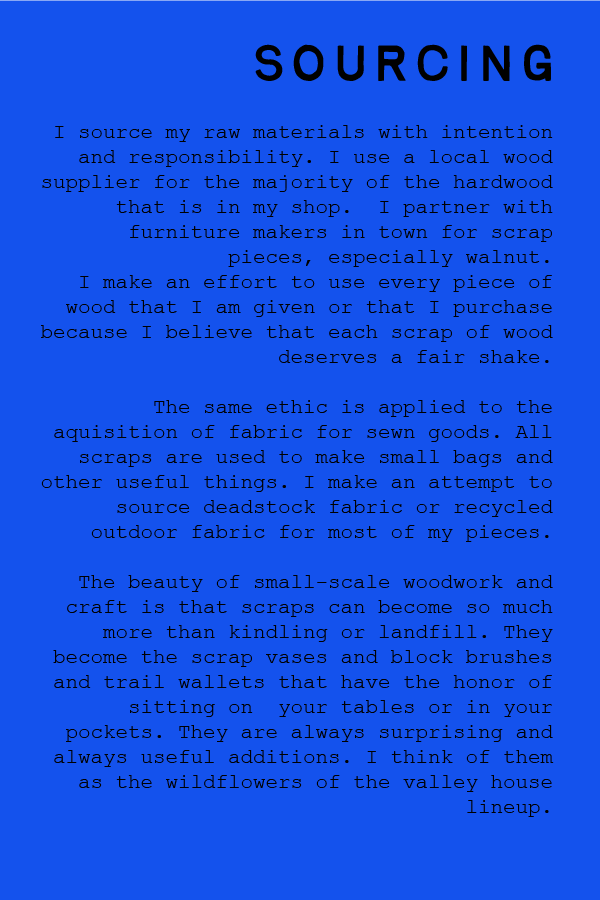 SOURCING

I source my raw materials with intention and responsibility. I use a local wood supplier for the majority of the hardwood that is in my shop. I partner with furniture makers in town for scrap pieces, especially walnut.

I make an effort to use every piece of wood that I am given or that I purchase because I believe that each scrap of wood deserves a fair shake.

The same ethic is applied to the aquisition of fabric for sewn goods. All scraps are used to make small bags and other useful things. I make an attempt to source deadstock fabric or recycled outdoor fabric for most of my pieces.

The beauty of small-scale woodwork and craft is that scraps can become so much more than kindling or landfill. They become the scrap vases and block brushes and trail wallets that have the honor of sitting on your tables or in your pockets. They are always surprising and always useful additions. I think of them as the wildflowers of the valley house lineup.